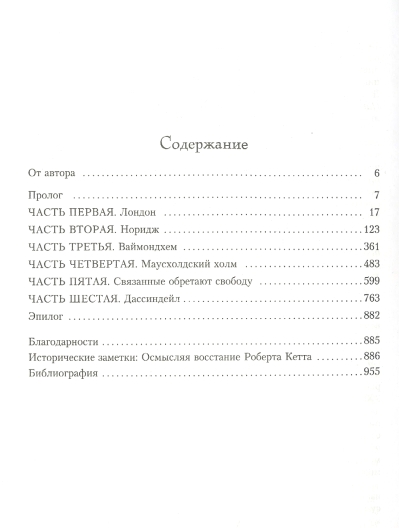 Содержание

От автора 6

Пролог 7

ЧАСТЬ ПЕРВАЯ. Лондон 17

ЧАСТЬ ВТОРАЯ. Норидж 123

ЧАСТЬ ТРЕТЬЯ. Ваймондхем 361

ЧАСТЬ ЧЕТВЕРТАЯ. Маусхолдский холм 483

ЧАСТЬ ПЯТАЯ. Связанные обретают свободу 599

ЧАСТЬ ШЕСТАЯ. Дассиндейл 763

Эпилог 882

Благодарности 885
Исторические заметки: Осмысляя восстание Роберта Кетта 886
Библиография 955